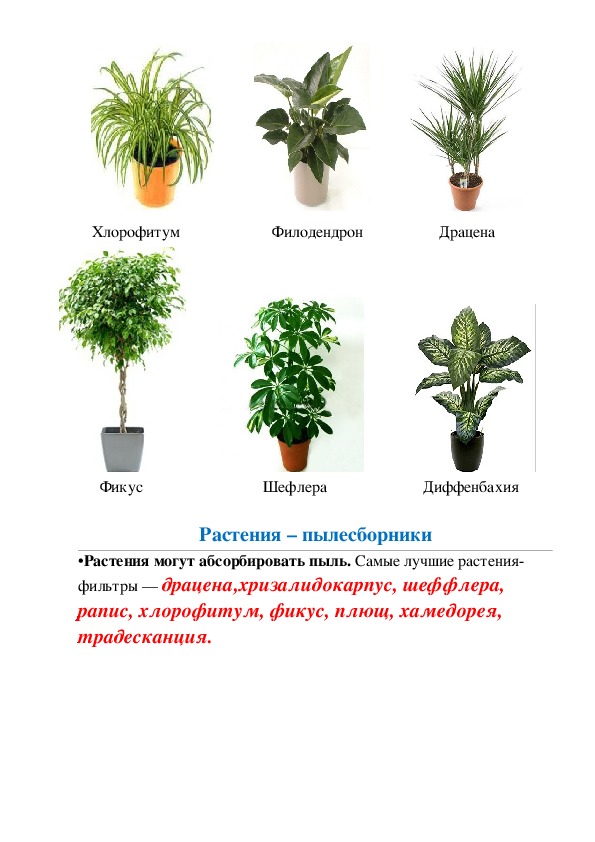 Хлорофитум Филодендрон Драцена

Фикус Шефлера Диффенбахия

Растения – пылесборники

•Растения могут абсорбировать пыль. Самые лучшие растения-фильтры — драцена,хризалидокарпус, шеффлера, рапис, хлорофитум, фикус, плющ, хамедорея, традесканция.